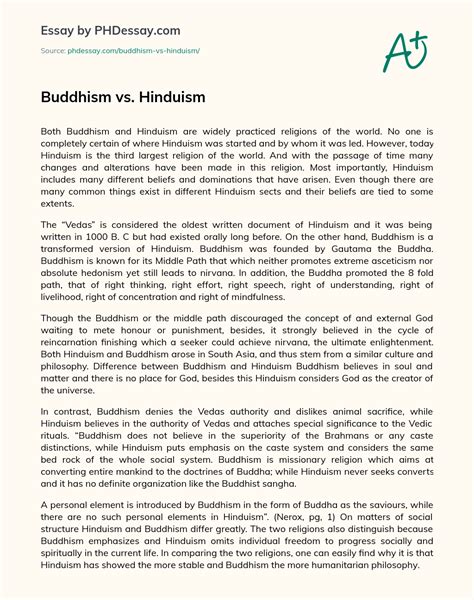 Essay by PHDessay.com

Source: phdessay.com/buddhism-vs-hinduism/

A+

Buddhism vs. Hinduism

Both Buddhism and Hinduism are widely practiced religions of the world. No one is completely certain of where Hinduism was started and by whom it was led. However, today Hinduism is the third largest religion of the world. And with the passage of time many changes and alterations have been made in this religion. Most importantly, Hinduism includes many different beliefs and dominations that have arisen. Even though there are many common things exist in different Hinduism sects and their beliefs are tied to some extents.

The "Vedas" is considered the oldest written document of Hinduism and it was being written in 1000 B. C but had existed orally long before. On the other hand, Buddhism is a transformed version of Hinduism. Buddhism was founded by Gautama the Buddha. Buddhism is known for its Middle Path that which neither promotes extreme asceticism nor absolute hedonism yet still leads to nirvana. In addition, the Buddha promoted the 8 fold path, that of right thinking, right effort, right speech, right of understanding, right of livelihood, right of concentration and right of mindfulness.

Though the Buddhism or the middle path discouraged the concept of and external God waiting to mete honour or punishment, besides, it strongly believed in the cycle of reincarnation finishing which a seeker could achieve nirvana, the ultimate enlightenment. Both Hinduism and Buddhism arose in South Asia, and thus stem from a similar culture and philosophy. Difference between Buddhism and Hinduism Buddhism believes in soul and matter and there is no place for God, besides this Hinduism considers God as the creator of the universe.

In contrast, Buddhism denies the Vedas authority and dislikes animal sacrifice, while Hinduism believes in the authority of Vedas and attaches special significance to the Vedic rituals. "Buddhism does not believe in the superiority of the Brahmans or any caste distinctions, while Hinduism puts emphasis on the caste system and considers the same bed rock of the whole social system. Buddhism is missionary religion which aims at converting entire mankind to the doctrines of Buddha; while Hinduism never seeks converts and it has no definite organization like the Buddhist sangha.

A personal element is introduced by Buddhism in the form of Buddha as the saviours, while there are no such personal elements in Hinduism". (Nerox, pg, 1) On matters of social structure Hinduism and Buddhism differ greatly. The two religions also distinguish because Buddhism emphasizes and Hinduism omits individual freedom to progress socially and spiritually in the current life. In comparing the two religions, one can easily find why it is that Hinduism has showed the more stable and Buddhism the more humanitarian philosophy.